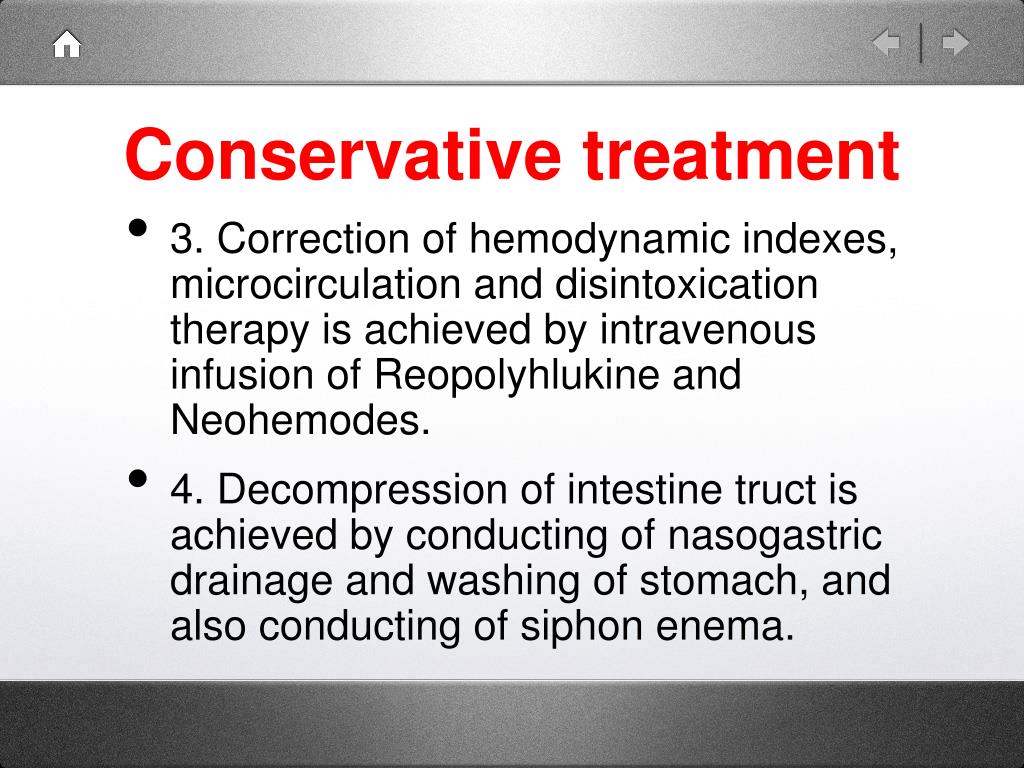 Conservative treatment

• 3. Correction of hemodynamic indexes, microcirculation and disintoxication therapy is achieved by intravenous infusion of Reopolyhlukine and Neohemodes.

• 4. Decompression of intestine truct is achieved by conducting of nasogastric drainage and washing of stomach, and also conducting of siphon enema.